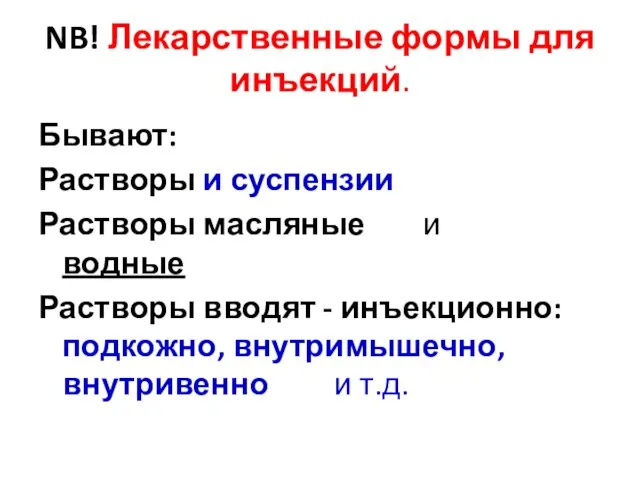 NB! Лекарственные формы для инъекций.

Бывают:

Растворы и суспензии

Растворы масляные и водные

Растворы вводят - инъекционно: подкожно, внутримышечно, внутривенно и т.д.